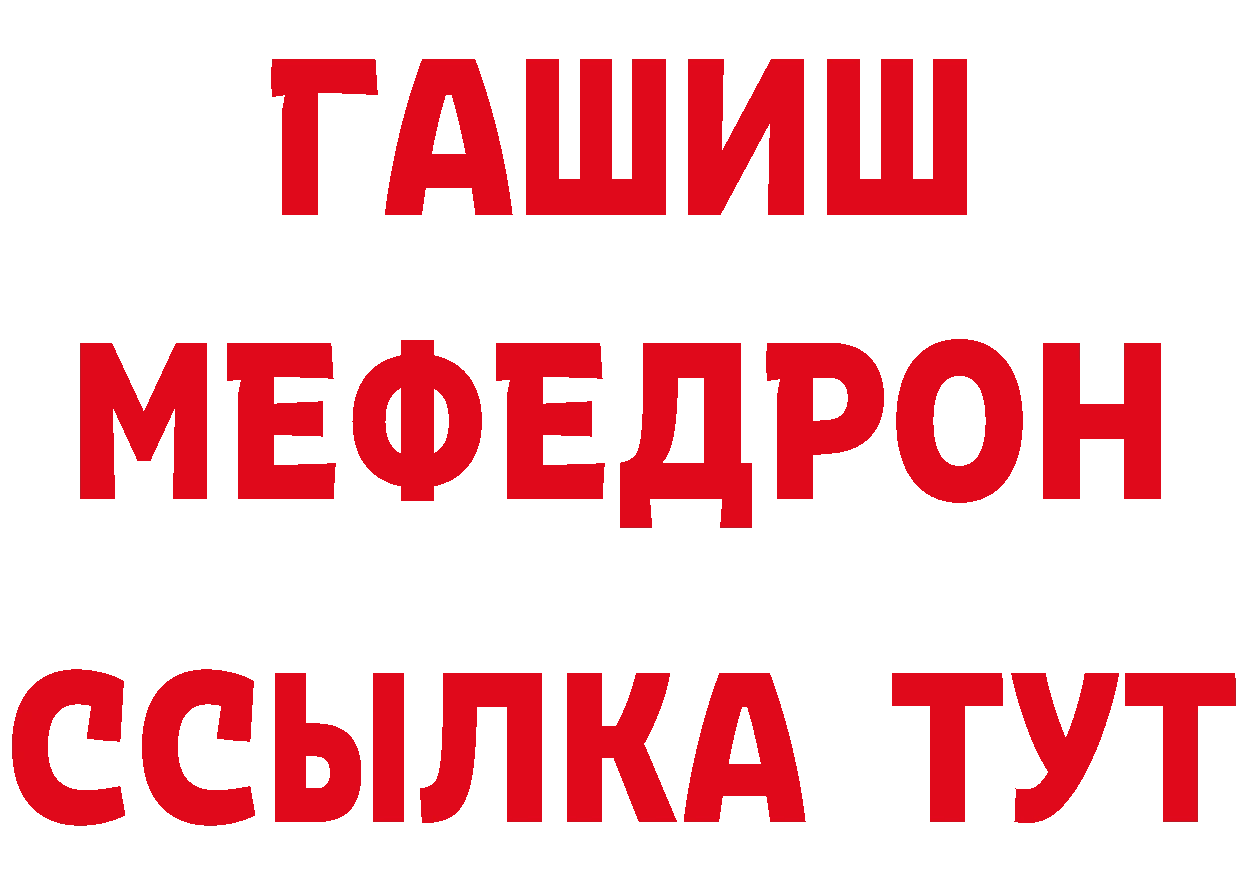 ГАШИШ
МЕФЕДРОН
ССЫЛКА ТУТ